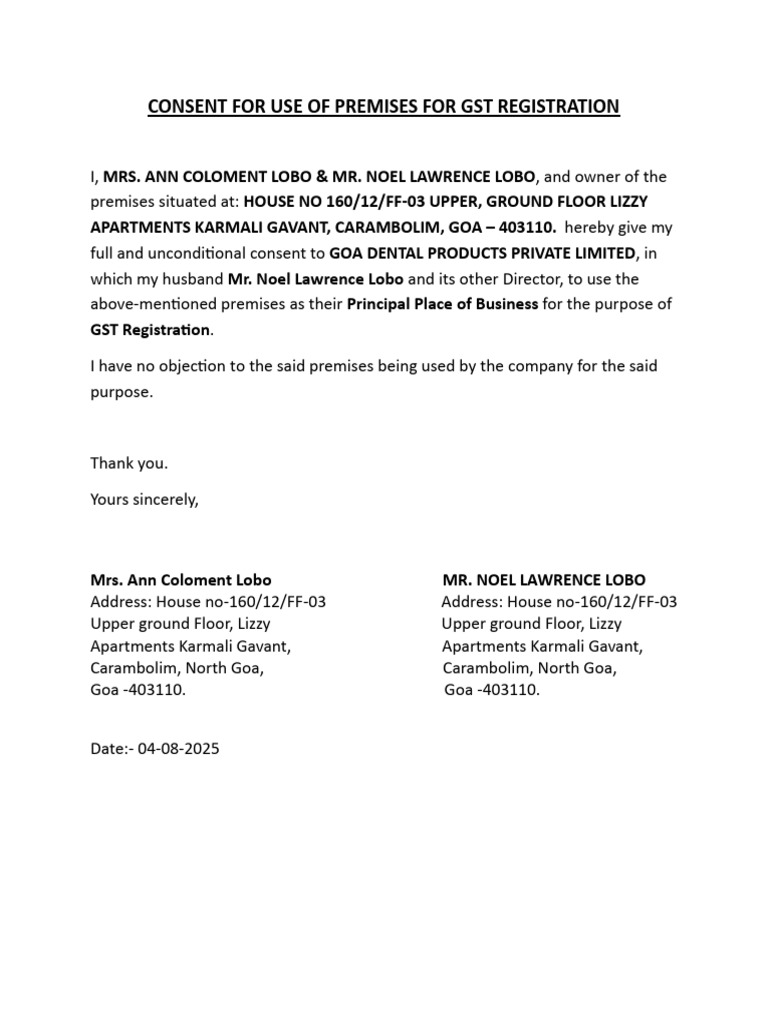 CONSENT FOR USE OF PREMISES FOR GST REGISTRATION

I, MRS. ANN COLOMENT LOBO & MR. NOEL LAWRENCE LOBO, and owner of the premises situated at: HOUSE NO 160/12/FF-03 UPPER, GROUND FLOOR LIZZY APARTMENTS KARMALI GAVANT, CARAMBOLIM, GOA – 403110. hereby give my full and unconditional consent to GOA DENTAL PRODUCTS PRIVATE LIMITED, in which my husband Mr. Noel Lawrence Lobo and its other Director, to use the above-mentioned premises as their Principal Place of Business for the purpose of GST Registration.

I have no objection to the said premises being used by the company for the said purpose.

Thank you.

Yours sincerely,

Mrs. Ann Coloment Lobo
Address: House no-160/12/FF-03
Upper ground Floor, Lizzy
Apartments Karmali Gavant,
Carambolim, North Goa,
Goa -403110.

MR. NOEL LAWRENCE LOBO
Address: House no-160/12/FF-03
Upper ground Floor, Lizzy
Apartments Karmali Gavant,
Carambolim, North Goa,
Goa -403110.

Date:- 04-08-2025